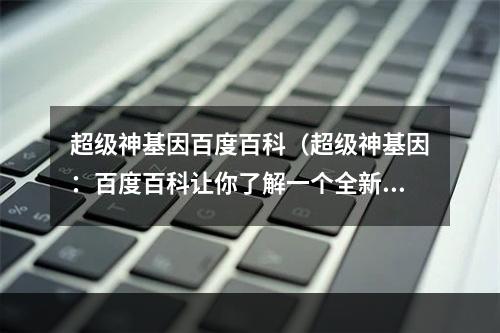 超级神基因百度百科（超级神基因：百度百科让你了解一个全新...